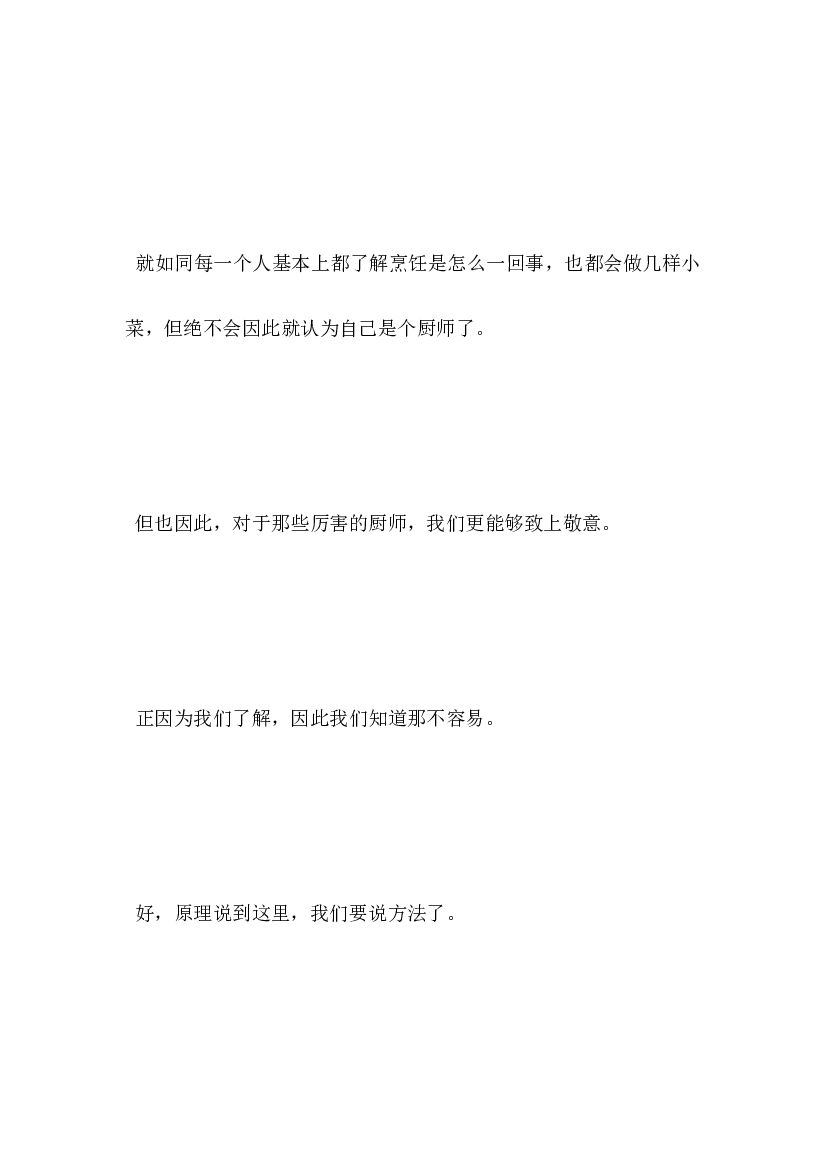 就如同每一个人基本上都了解烹饪是怎么一回事，也都会做几样小菜，但绝不会因此就认为自己是个厨师了。

但也因此，对于那些厉害的厨师，我们更能够致上敬意。

正因为我们了解，因此我们知道那不容易。

好，原理说到这里，我们要说方法了。